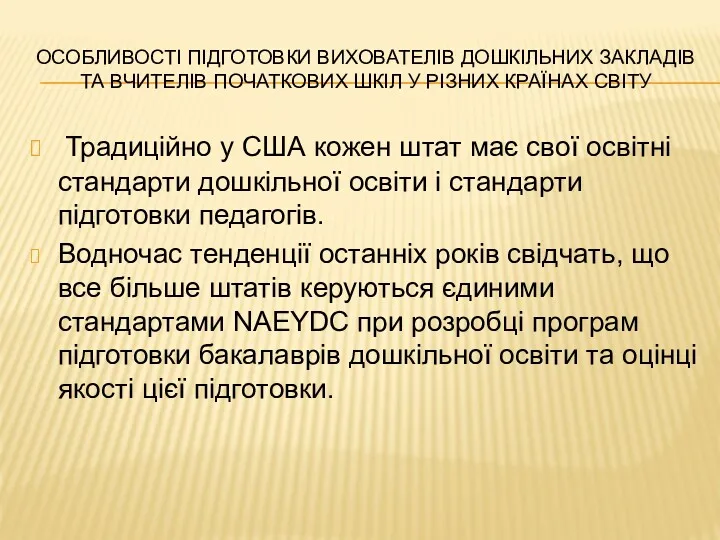 ОСОБЛИВОСТІ ПІДГОТОВКИ ВИХОВАТЕЛІВ ДОШКІЛЬНИХ ЗАКЛАДІВ ТА ВЧИТЕЛІВ ПОЧАТКОВИХ ШКІЛ У РІЗНИХ КРАЇНАХ СВІТУ

Традиційно у США кожен штат має свої освітні стандарти дошкільної освіти і стандарти підготовки педагогів.

Водночас тенденції останніх років свідчать, що все більше штатів керуються єдиними стандартами NAEYDC при розробці програм підготовки бакалаврів дошкільної освіти та оцінці якості цієї підготовки.